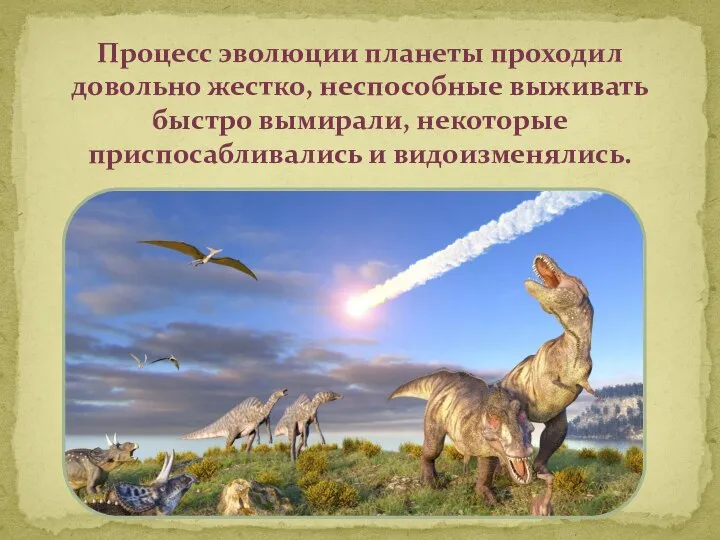 Процесс эволюции планеты проходил довольно жестко, неспособные выживать быстро вымирали, некоторые приспосабливались и видоизменялись.